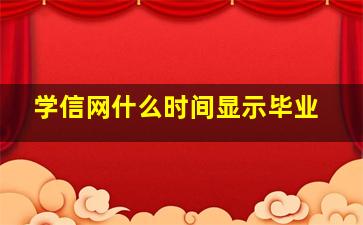 学信网什么时间显示毕业